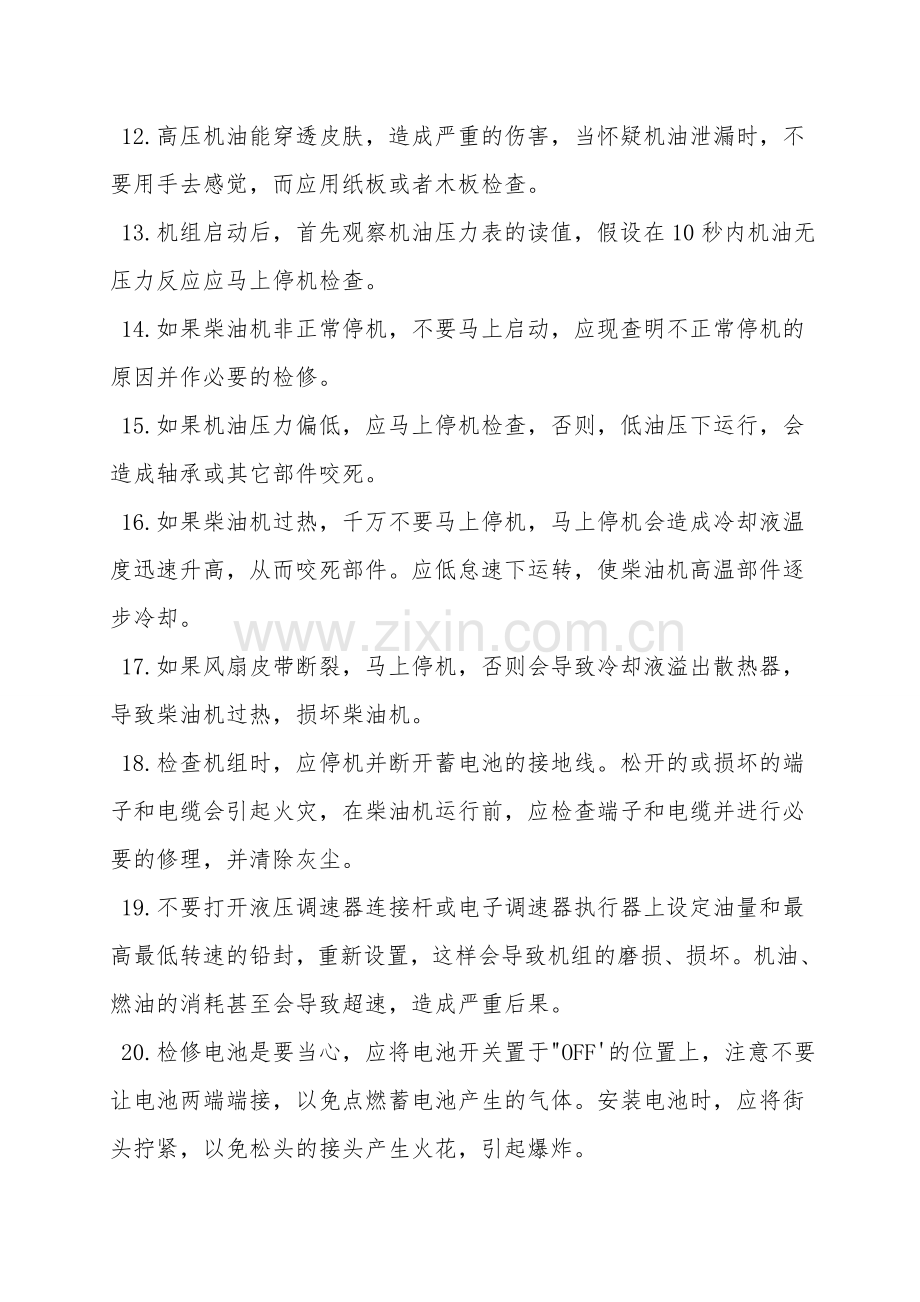 12.高压机油能穿透皮肤，造成严重的伤害，当怀疑机油泄漏时，不要用手去感觉，而应用纸板或者木板检查。

13.机组启动后，首先观察机油压力表的读值，假设在10秒内机油无压力反应应马上停机检查。

14.如果柴油机非正常停机，不要马上启动，应现查明不正常停机的原因并作必要的检修。

15.如果机油压力偏低，应马上停机检查，否则，低油压下运行，会造成轴承或其它部件咬死。

16.如果柴油机过热，千万不要马上停机，马上停机会造成冷却液温度迅速升高，从而咬死部件。应低怠速下运转，使柴油机高温部件逐步冷却。

www.zixin.com.cn

17.如果风扇皮带断裂，马上停机，否则会导致冷却液溢出散热器，导致柴油机过热，损坏柴油机。

18.检查机组时，应停机并断开蓄电池的接地线。松开的或损坏的端子和电缆会引起火灾，在柴油机运行前，应检查端子和电缆并进行必要的修理，并清除灰尘。

19.不要打开液压调速器连接杆或电子调速器执行器上设定油量和最高最低转速的铅封，重新设置，这样会导致机组的磨损、损坏。机油、燃油的消耗甚至会导致超速，造成严重后果。

20.检修电池是要当心，应将电池开关置于"OFF'的位置上，注意不要让电池两端端接，以免点燃蓄电池产生的气体。安装电池时，应将街头拧紧，以免松头的接头产生火花，引起爆炸。